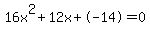 $16x^2+12x+(-14)=0$